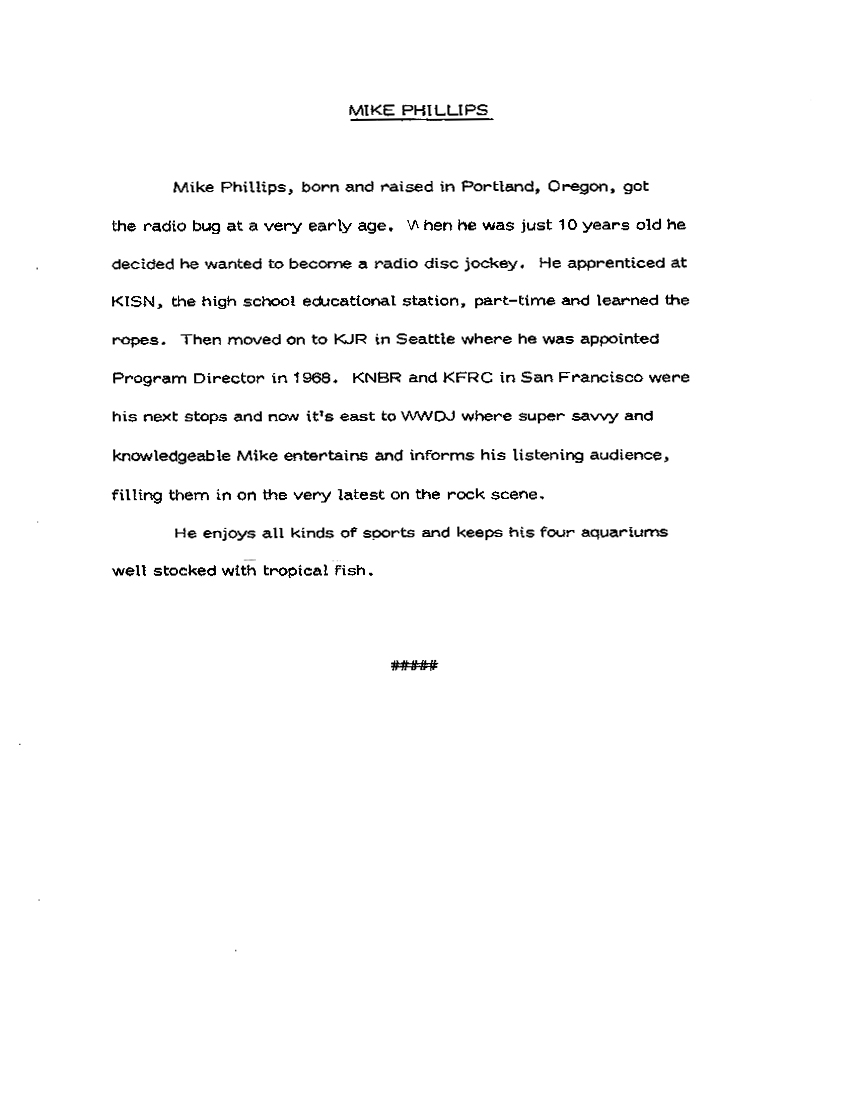 MIKE PHILLIPS

Mike Phillips, born and raised in Portland, Oregon, got the radio bug at a very early age. When he was just 10 years old he decided he wanted to become a radio disc jockey. He apprenticed at KISN, the high school educational station, part-time and learned the ropes. Then moved on to KJR in Seattle where he was appointed Program Director in 1968. KNBR and KFRC in San Francisco were his next stops and now it's east to WWDJ where super savvy and knowledgeable Mike entertains and informs his listening audience, filling them in on the very latest on the rock scene.

He enjoys all kinds of sports and keeps his four aquariums well stocked with tropical fish.

#####